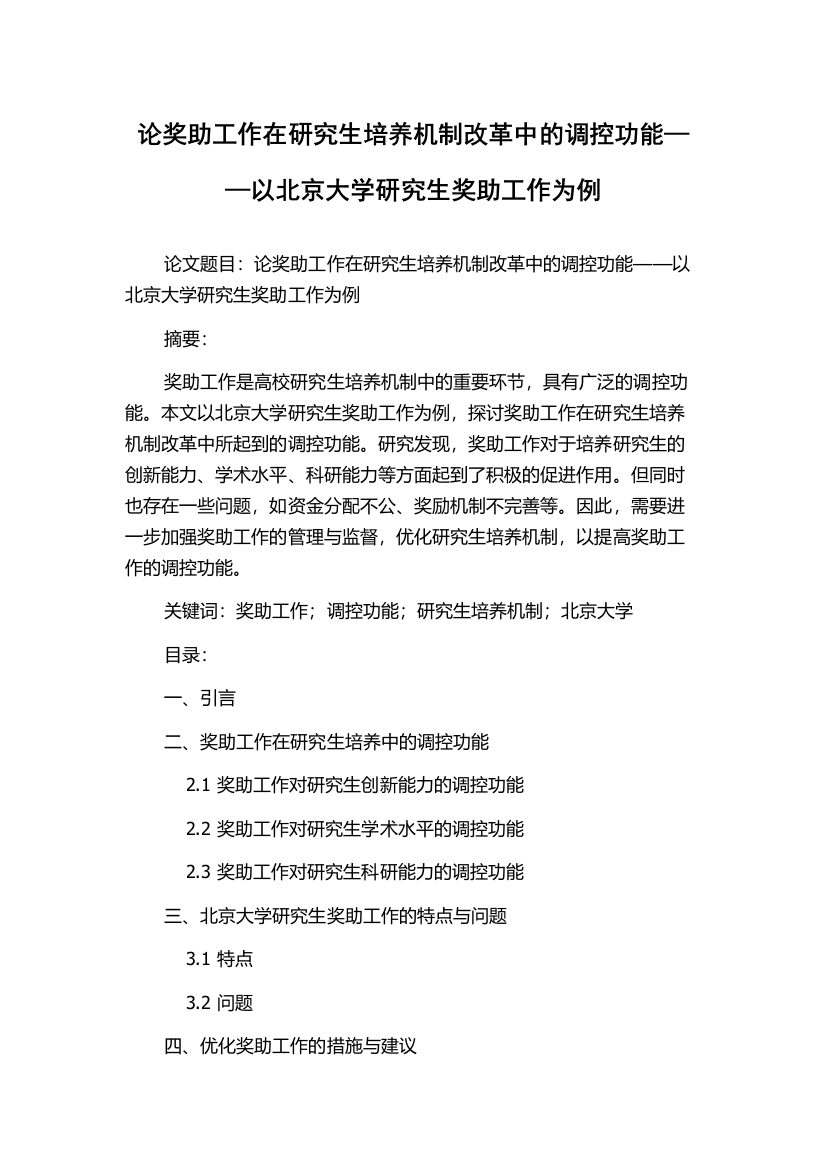 论奖助工作在研究生培养机制改革中的调控功能——以北京大学研究生奖助工作为例

论文题目：论奖助工作在研究生培养机制改革中的调控功能——以北京大学研究生奖助工作为例

摘要：

奖助工作是高校研究生培养机制中的重要环节，具有广泛的调控功能。本文以北京大学研究生奖助工作为例，探讨奖助工作在研究生培养机制改革中所起到的调控功能。研究发现，奖助工作对于培养研究生的创新能力、学术水平、科研能力等方面起到了积极的促进作用。但同时也存在一些问题，如资金分配不公、奖励机制不完善等。因此，需要进一步加强奖助工作的管理与监督，优化研究生培养机制，以提高奖助工作的调控功能。

关键词：奖助工作；调控功能；研究生培养机制；北京大学

目录：

一、引言

二、奖助工作在研究生培养中的调控功能

2.1 奖助工作对研究生创新能力的调控功能

2.2 奖助工作对研究生学术水平的调控功能

2.3 奖助工作对研究生科研能力的调控功能

三、北京大学研究生奖助工作的特点与问题

3.1 特点

3.2 问题

四、优化奖助工作的措施与建议